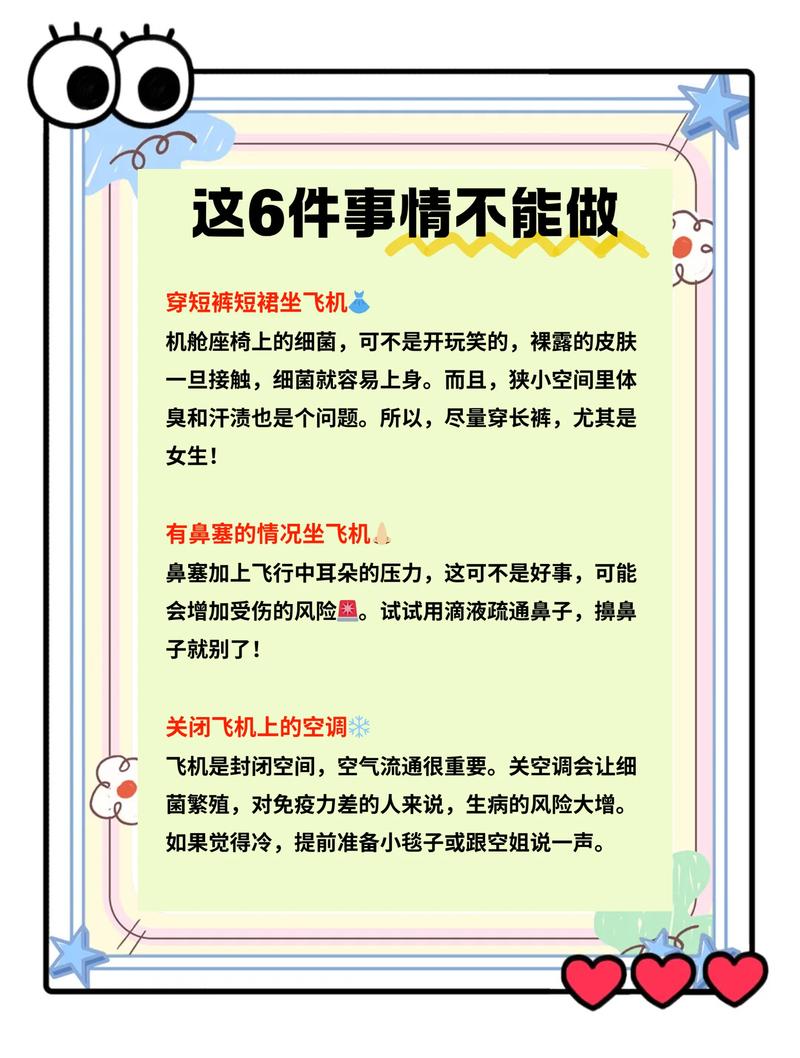 这6件事情不能做

穿短裤短裙坐飞机👗
机舱座椅上的细菌，可不是开玩笑的，裸露的皮肤一旦接触，细菌就容易上身。而且，狭小空间里体臭和汗渍也是个问题。所以，尽量穿长裤，尤其是女生！

有鼻塞的情况坐飞机👃
鼻塞加上飞行中耳朵的压力，这可不是好事，可能会增加受伤的风险🚨。试试用滴液疏通鼻子，擤鼻子就别了！

关闭飞机上的空调❄️
飞机是封闭空间，空气流通很重要。关空调会让细菌繁殖，对免疫力差的人来说，生病的风险大增。如果觉得冷，提前准备小毯子或跟空姐说一声。